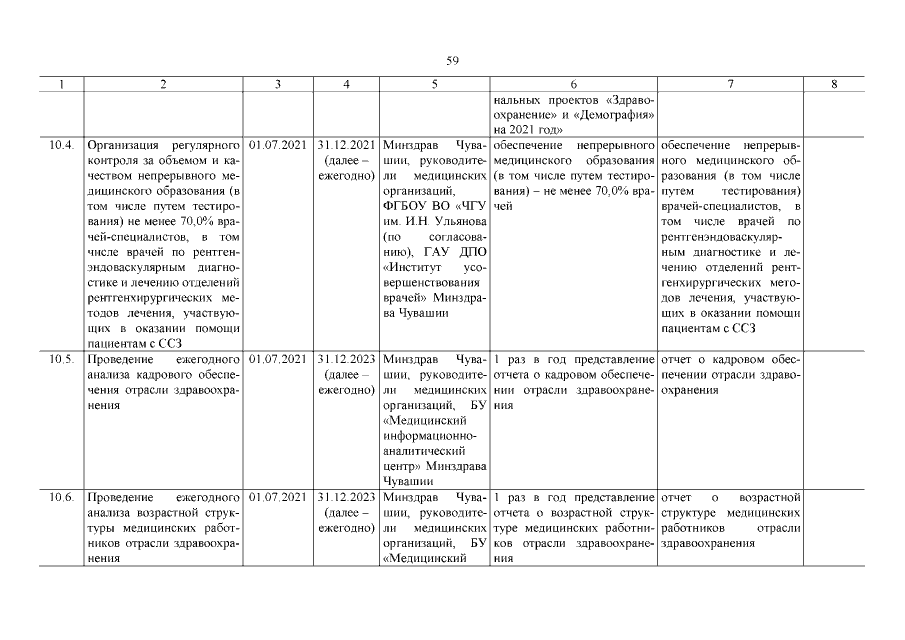 59

| 1 | 2 | 3 | 4 | 5 | 6 | 7 | 8 |
|---|---|---|---|---|---|---|---|
| | | | | | нальных проектов «Здравоохранение» и «Демография» на 2021 год» | | |
| 10.4. | Организация регулярного контроля за объемом и качеством непрерывного медицинского образования (в том числе путем тестирования) не менее 70,0% врачей-специалистов, в том числе врачей по рентгенэндоваскулярным диагностике и лечению отделений рентгенхирургических методов лечения, участвующих в оказании помощи пациентам с ССЗ | 01.07.2021 | 31.12.2021 (далее – ежегодно) | Минздрав Чувашии, руководители медицинских организаций, ФГБОУ ВО «ЧГУ им. И.Н. Ульянова (по согласованию), ГАУ ДПО «Институт усовершенствования врачей» Минздрава Чувашии | обеспечение непрерывного медицинского образования (в том числе путем тестирования) – не менее 70,0% врачей | обеспечение непрерывного медицинского образования (в том числе путем тестирования) врачей-специалистов, в том числе врачей по рентгенэндоваскулярным диагностике и лечению отделений рентгенхирургических методов лечения, участвующих в оказании помощи пациентам с ССЗ | |
| 10.5. | Проведение ежегодного анализа кадрового обеспечения отрасли здравоохранения | 01.07.2021 | 31.12.2023 (далее – ежегодно) | Минздрав Чувашии, руководители медицинских организаций, БУ «Медицинский информационно-аналитический центр» Минздрава Чувашии | 1 раз в год представление отчета о кадровом обеспечении отрасли здравоохранения | отчет о кадровом обеспечении отрасли здравоохранения | |
| 10.6. | Проведение ежегодного анализа возрастной структуры медицинских работников отрасли здравоохранения | 01.07.2021 | 31.12.2023 (далее – ежегодно) | Минздрав Чувашии, руководители медицинских организаций, БУ «Медицинский | 1 раз в год представление отчета о возрастной структуре медицинских работников отрасли здравоохранения | отчет о возрастной структуре медицинских работников отрасли здравоохранения | |